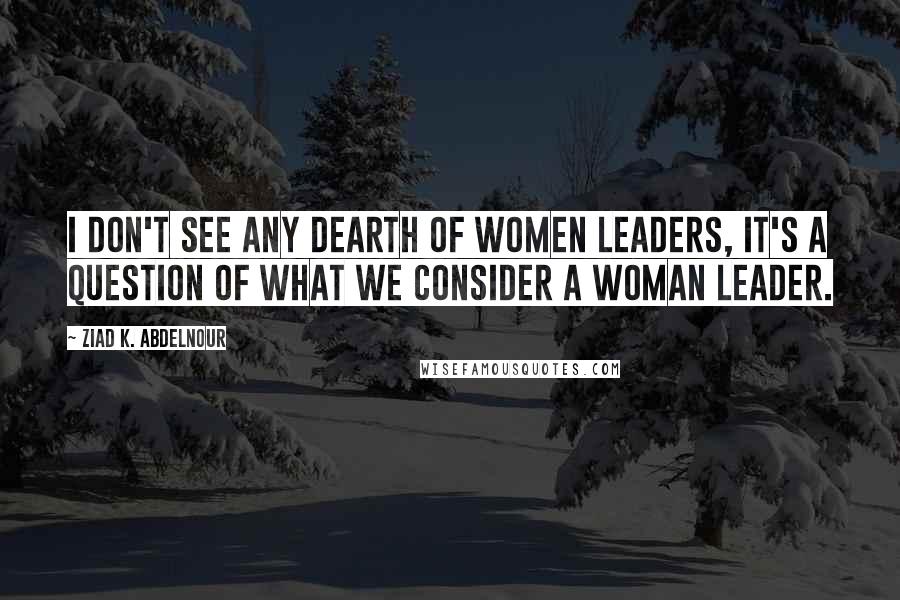 I DON'T SEE ANY DEARTH OF WOMEN LEADERS, IT'S A QUESTION OF WHAT WE CONSIDER A WOMAN LEADER.

~ ZIAD K. ABDELNOUR

WISEFAMOUSQUOTES.COM